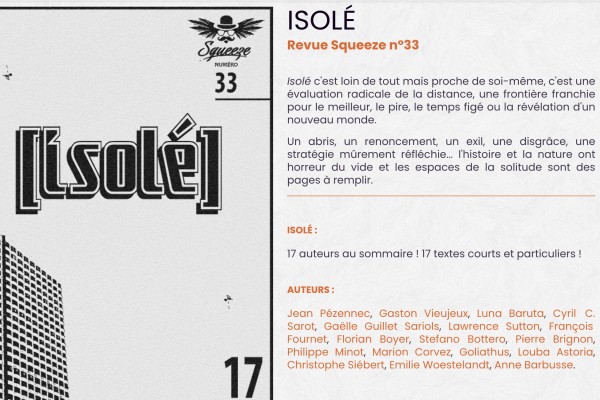 Squeeze
NUMÉRO
33

[Isolé]

17

ISOLÉ

Revue Squeeze n°33

Isolé c'est loin de tout mais proche de soi-même, c'est une évaluation radicale de la distance, une frontière franchie pour le meilleur, le pire, le temps figé ou la révélation d'un nouveau monde.

Un abris, un renoncement, un exil, une disgrâce, une stratégie mûrement réfléchie... l'histoire et la nature ont horreur du vide et les espaces de la solitude sont des pages à remplir.

ISOLÉ :

17 auteurs au sommaire ! 17 textes courts et particuliers !

AUTEURS :

Jean Pézennec, Gaston Vieujeux, Luna Baruta, Cyril C. Sarot, Gaëlle Guillet Sariols, Lawrence Sutton, François Fournet, Florian Boyer, Stefano Bottero, Pierre Brignon, Philippe Minot, Marion Corvez, Goliathus, Louba Astoria, Christophe Siébert, Emilie Woestelandt, Anne Barbusse.